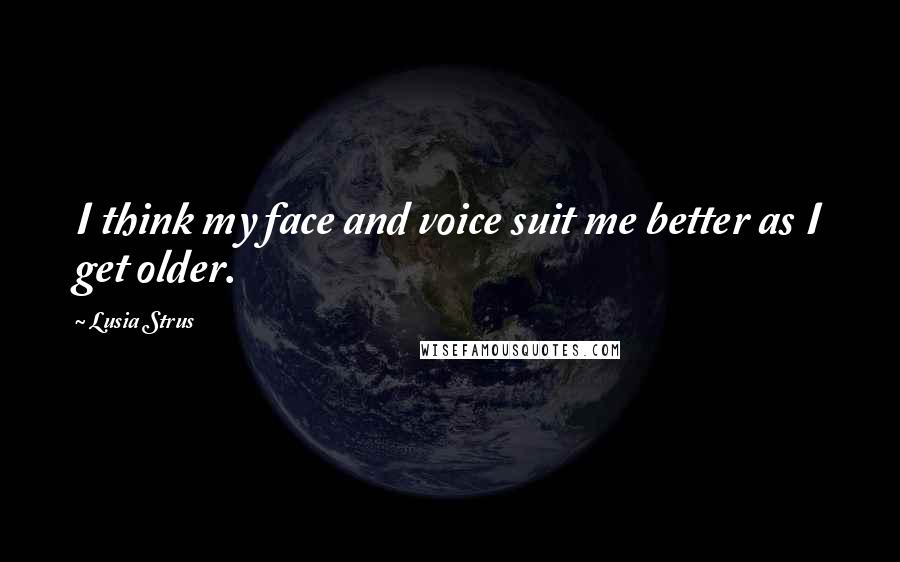 I think my face and voice suit me better as I get older.

~ Lusia Strus

WISEFAMOUSQUOTES.COM